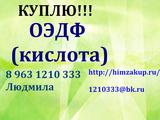 КУПЛЮ!!!
ОЭДФ
(кислота)

8 963 1210 333
Людмила

http://himzakup.ru/

1210333@bk.ru